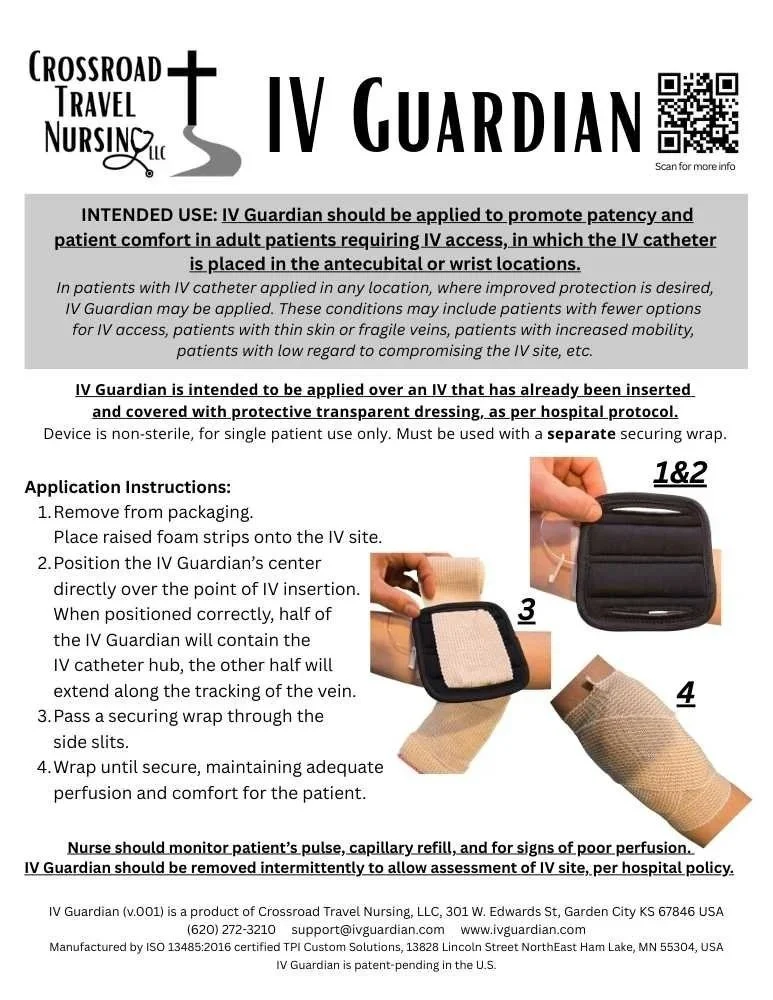 CROSSROAD
TRAVEL
NURSING LLC

IV GUARDIAN

Scan for more info

INTENDED USE: IV Guardian should be applied to promote patency and patient comfort in adult patients requiring IV access, in which the IV catheter is placed in the antecubital or wrist locations.

In patients with IV catheter applied in any location, where improved protection is desired, IV Guardian may be applied. These conditions may include patients with fewer options for IV access, patients with thin skin or fragile veins, patients with increased mobility, patients with low regard to compromising the IV site, etc.

IV Guardian is intended to be applied over an IV that has already been inserted and covered with protective transparent dressing, as per hospital protocol.
Device is non-sterile, for single patient use only. Must be used with a separate securing wrap.

Application Instructions:
1. Remove from packaging.
Place raised foam strips onto the IV site.
2. Position the IV Guardian's center directly over the point of IV insertion. When positioned correctly, half of the IV Guardian will contain the IV catheter hub, the other half will extend along the tracking of the vein.
3. Pass a securing wrap through the side slits.
4. Wrap until secure, maintaining adequate perfusion and comfort for the patient.

1&2

3

4

Nurse should monitor patient's pulse, capillary refill, and for signs of poor perfusion.
IV Guardian should be removed intermittently to allow assessment of IV site, per hospital policy.

IV Guardian (v.001) is a product of Crossroad Travel Nursing, LLC, 301 W. Edwards St, Garden City KS 67846 USA
(620) 272-3210 support@ivguardian.com www.ivguardian.com
Manufactured by ISO 13485:2016 certified TPI Custom Solutions, 13828 Lincoln Street NorthEast Ham Lake, MN 55304, USA
IV Guardian is patent-pending in the U.S.